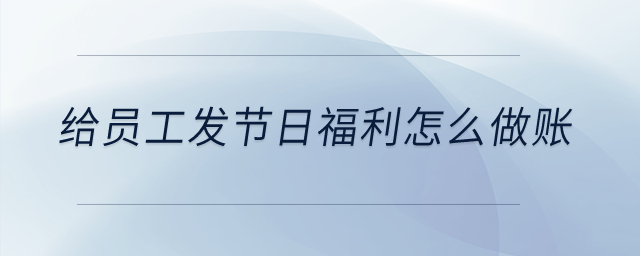 给员工发节日福利怎么做账